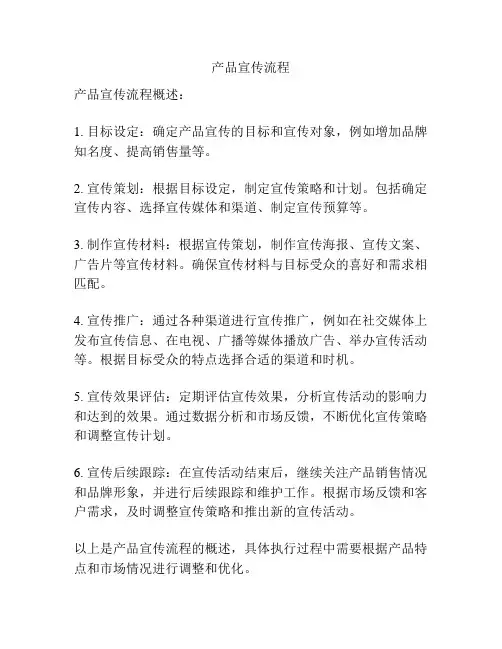 产品宣传流程

产品宣传流程概述：

1. 目标设定：确定产品宣传的目标和宣传对象，例如增加品牌知名度、提高销售量等。

2. 宣传策划：根据目标设定，制定宣传策略和计划。包括确定宣传内容、选择宣传媒体和渠道、制定宣传预算等。

3. 制作宣传材料：根据宣传策划，制作宣传海报、宣传文案、广告片等宣传材料。确保宣传材料与目标受众的喜好和需求相匹配。

4. 宣传推广：通过各种渠道进行宣传推广，例如在社交媒体上发布宣传信息、在电视、广播等媒体播放广告、举办宣传活动等。根据目标受众的特点选择合适的渠道和时机。

5. 宣传效果评估：定期评估宣传效果，分析宣传活动的影响力和达到的效果。通过数据分析和市场反馈，不断优化宣传策略和调整宣传计划。

6. 宣传后续跟踪：在宣传活动结束后，继续关注产品销售情况和品牌形象，并进行后续跟踪和维护工作。根据市场反馈和客户需求，及时调整宣传策略和推出新的宣传活动。

以上是产品宣传流程的概述，具体执行过程中需要根据产品特点和市场情况进行调整和优化。